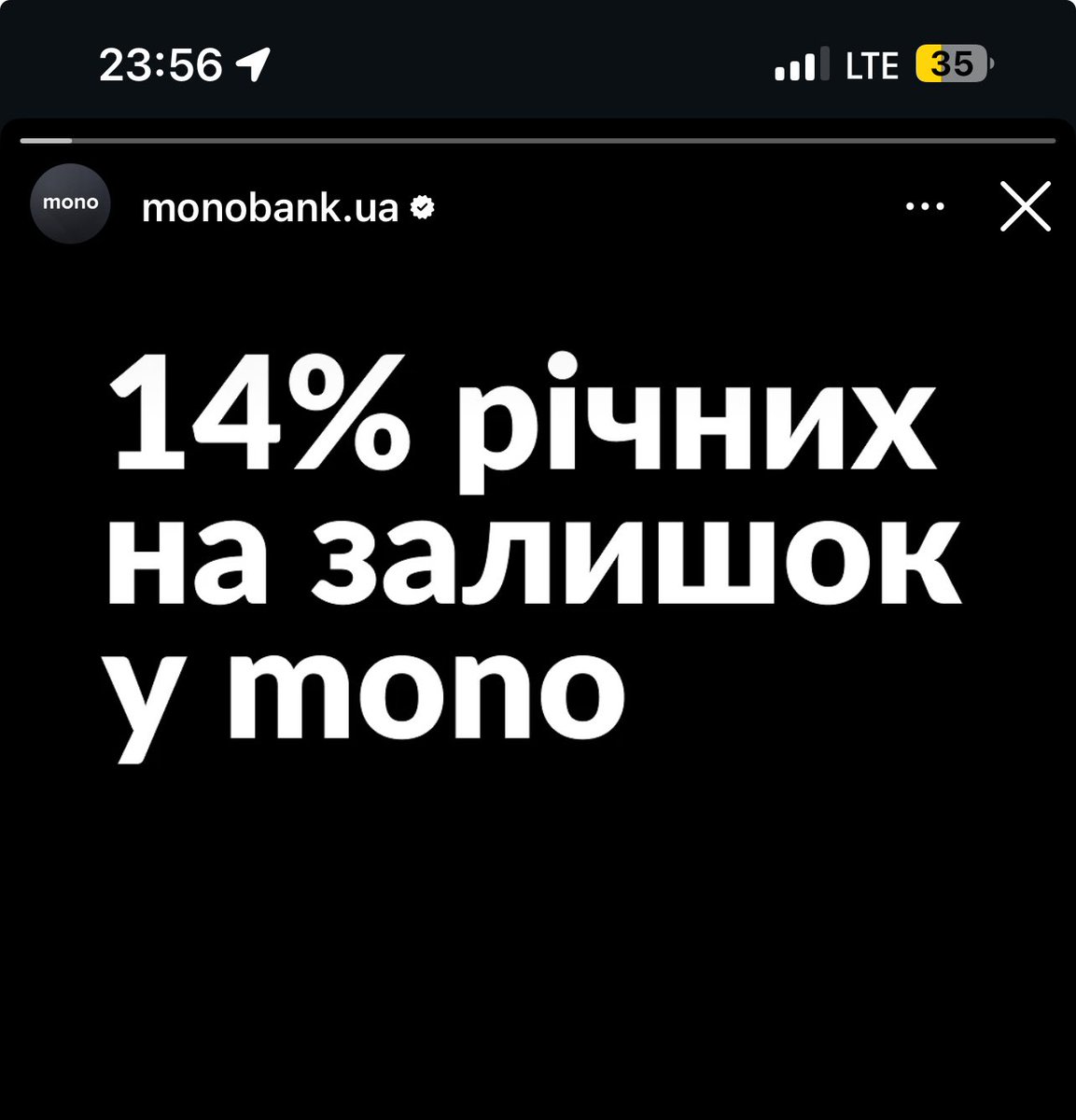 23:56 LTE 35

mono

monobank.ua

14% річних на залишок у mono